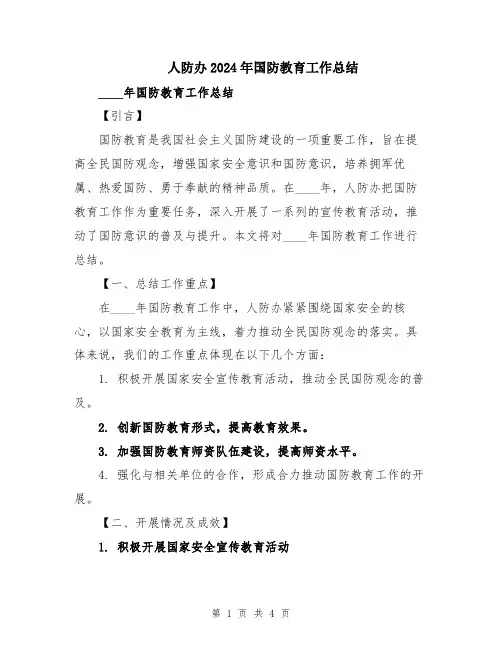 人防办2024年国防教育工作总结

____年国防教育工作总结

【引言】

国防教育是我国社会主义国防建设的一项重要工作，旨在提高全民国防观念，增强国家安全意识和国防意识，培养拥军优属、热爱国防、勇于奉献的精神品质。在____年，人防办把国防教育工作作为重要任务，深入开展了一系列的宣传教育活动，推动了国防意识的普及与提升。本文将对____年国防教育工作进行总结。

【一、总结工作重点】

在____年国防教育工作中，人防办紧紧围绕国家安全的核心，以国家安全教育为主线，着力推动全民国防观念的落实。具体来说，我们的工作重点体现在以下几个方面：

1. 积极开展国家安全宣传教育活动，推动全民国防观念的普及。

2. 创新国防教育形式，提高教育效果。

3. 加强国防教育师资队伍建设，提高师资水平。

4. 强化与相关单位的合作，形成合力推动国防教育工作的开展。

【二、开展情况及成效】

1. 积极开展国家安全宣传教育活动

第 1 页 共 4 页